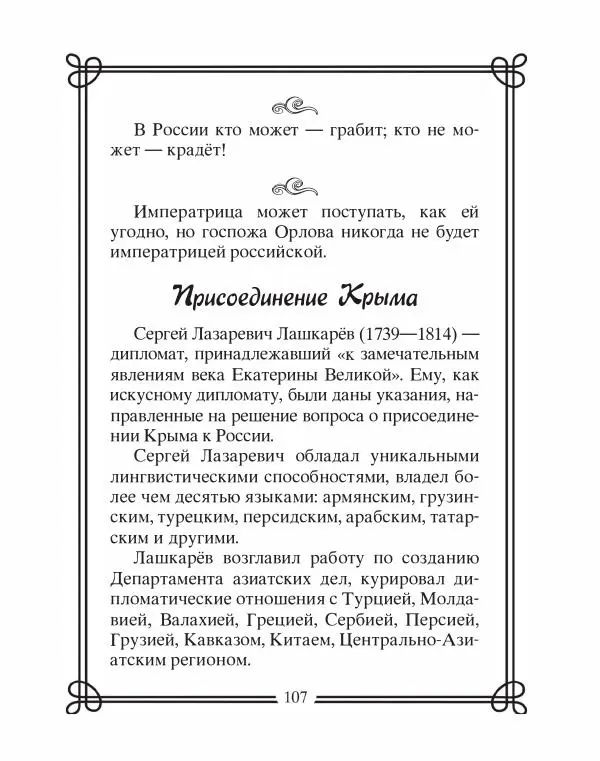 В России кто может — грабит; кто не может — крадёт!

Императрица может поступать, как ей угодно, но госпожа Орлова никогда не будет императрицей российской.

Присоединение Крыма

Сергей Лазаревич Лашкарёв (1739—1814) — дипломат, принадлежавший «к замечательным явлениям века Екатерины Великой». Ему, как искусному дипломату, были даны указания, направленные на решение вопроса о присоединении Крыма к России.

Сергей Лазаревич обладал уникальными лингвистическими способностями, владел более чем десятью языками: армянским, грузинским, турецким, персидским, арабским, татарским и другими.

Лашкарёв возглавил работу по созданию Департамента азиатских дел, курировал дипломатические отношения с Турцией, Молдавией, Валахией, Грецией, Сербией, Персией, Грузией, Кавказом, Китаем, Центрально-Азиатским регионом.

107